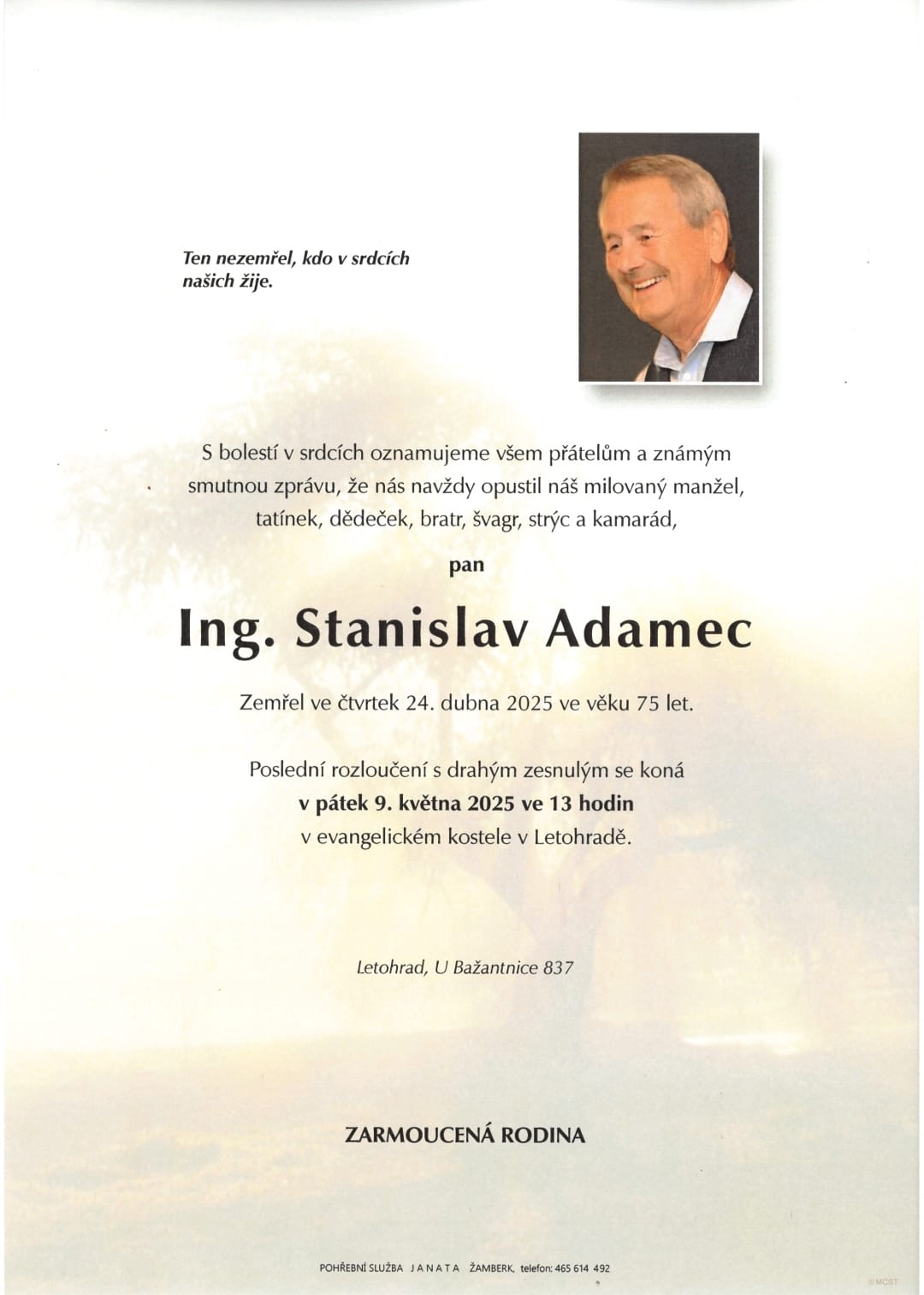 Ten nezemřel, kdo v srdcích našich žije.

S bolestí v srdcích oznamujeme všem přátelům a známým smutnou zprávu, že nás navždy opustil náš milovaný manžel, tatínek, dědeček, bratr, švagr, strýc a kamarád,

pan

Ing. Stanislav Adamec

Zemřel ve čtvrtek 24. dubna 2025 ve věku 75 let.

Poslední rozloučení s drahým zesnulým se koná
v pátek 9. května 2025 ve 13 hodin
v evangelickém kostele v Letohradě.

Letohrad, U Bažantnice 837

ZARMOUCENÁ RODINA

POHŘEBNÍ SLUŽBA JANATA ŽAMBERK, telefon: 465 614 492

©MCST